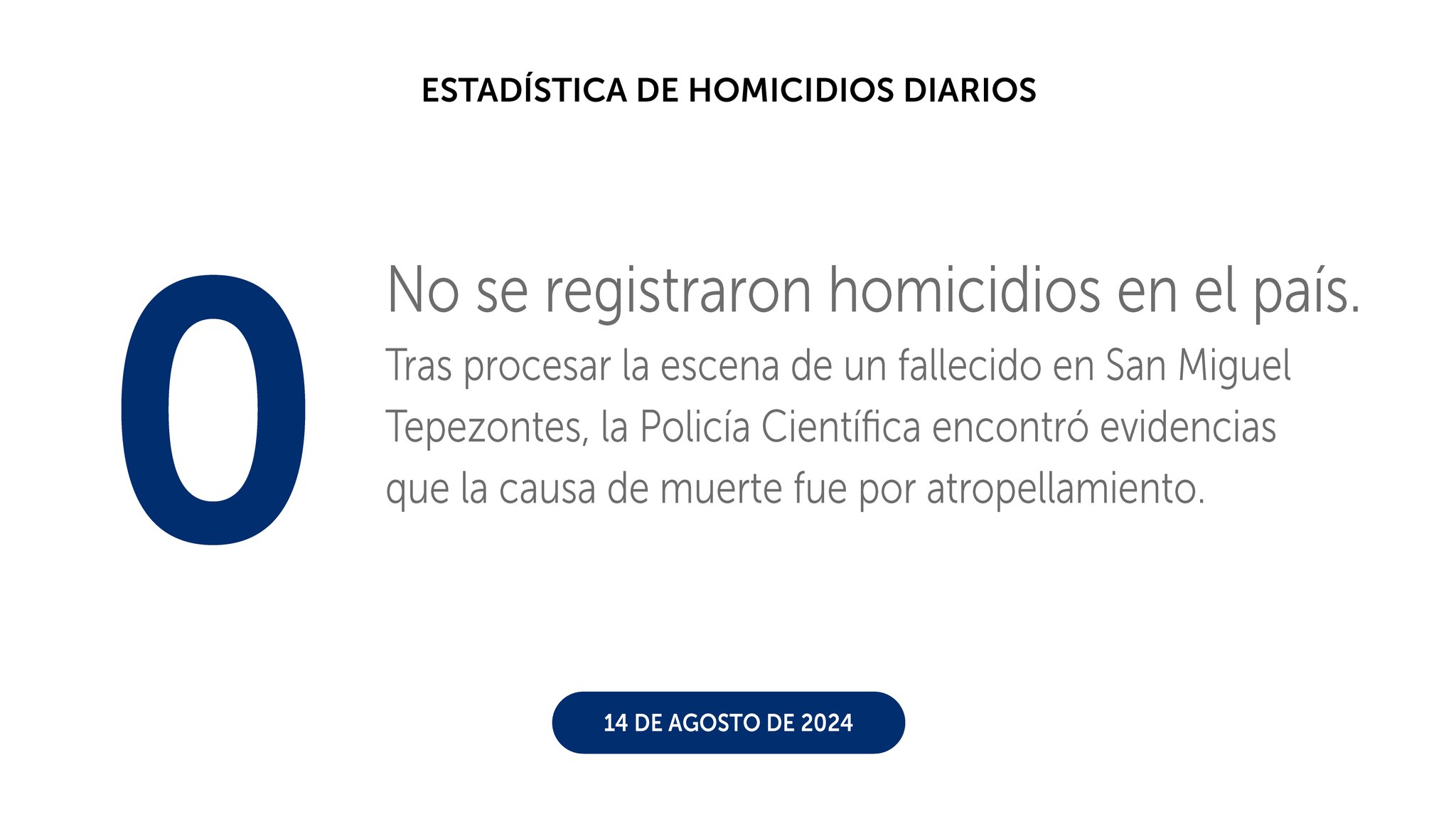 ESTADÍSTICA DE HOMICIDIOS DIARIOS

0

No se registraron homicidios en el país.

Tras procesar la escena de un fallecido en San Miguel Tepezontes, la Policía Científica encontró evidencias que la causa de muerte fue por atropellamiento.

14 DE AGOSTO DE 2024